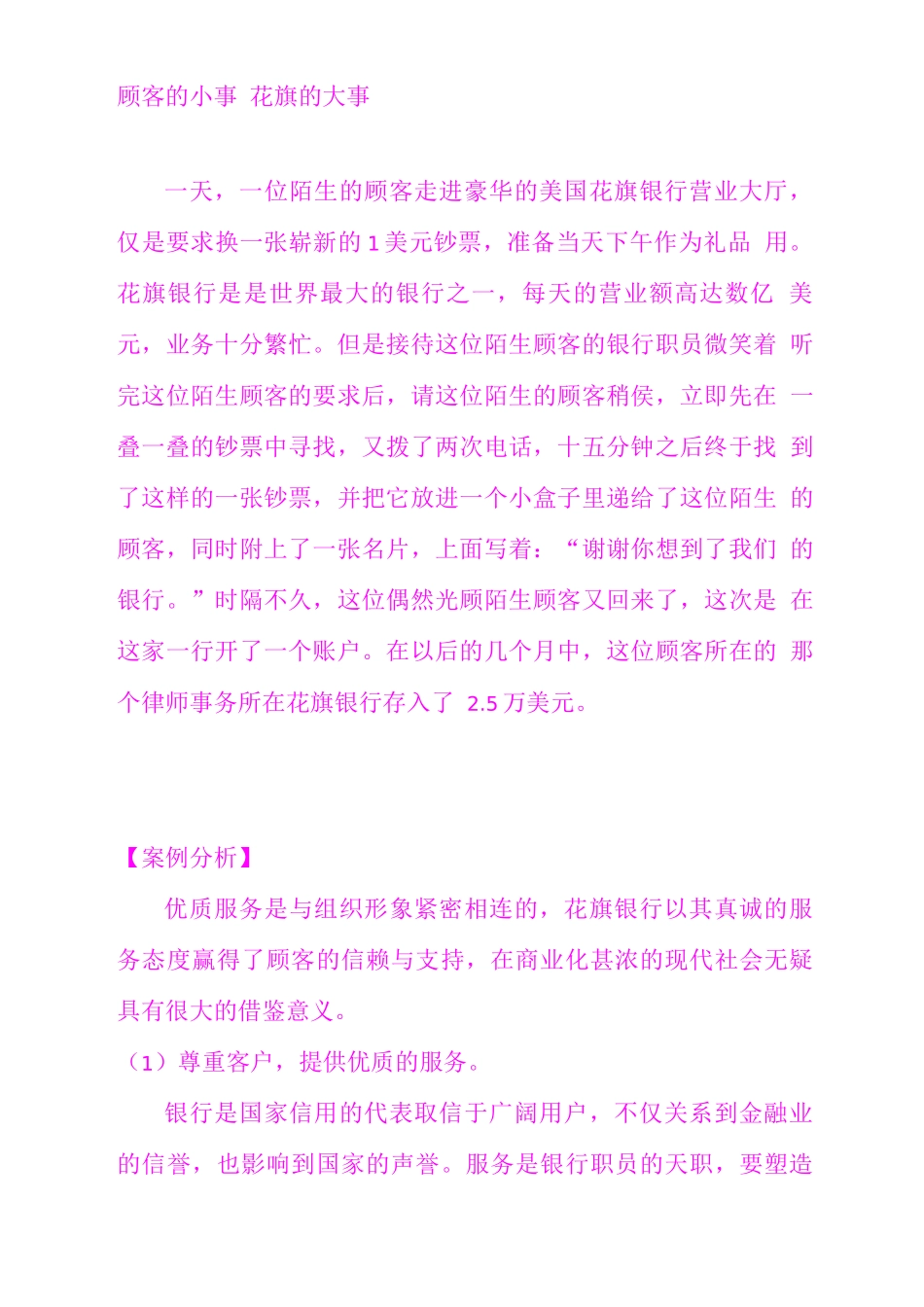 顾客的小事 花旗的大事

一天，一位陌生的顾客走进豪华的美国花旗银行营业大厅，仅是要求换一张崭新的 1 美元钞票，准备当天下午作为礼品 用。花旗银行是是世界最大的银行之一，每天的营业额高达数亿 美元，业务十分繁忙。但是接待这位陌生顾客的银行职员微笑着 听完这位陌生顾客的要求后，请这位陌生的顾客稍侯，立即先在 一叠一叠的钞票中寻找，又拨了两次电话，十五分钟之后终于找 到了这样的一张钞票，并把它放进一个小盒子里递给了这位陌生 的顾客，同时附上了一张名片，上面写着：“谢谢你想到了我们 的银行。”时隔不久，这位偶然光顾陌生顾客又回来了，这次是 在这家一行开了一个账户。在以后的几个月中，这位顾客所在的 那个律师事务所在花旗银行存入了 2.5 万美元。

【案例分析】

优质服务是与组织形象紧密相连的，花旗银行以其真诚的服务态度赢得了顾客的信赖与支持，在商业化甚浓的现代社会无疑具有很大的借鉴意义。

（1）尊重客户，提供优质的服务。

银行是国家信用的代表取信于广阔用户，不仅关系到金融业的信誉，也影响到国家的声誉。服务是银行职员的天职，要塑造